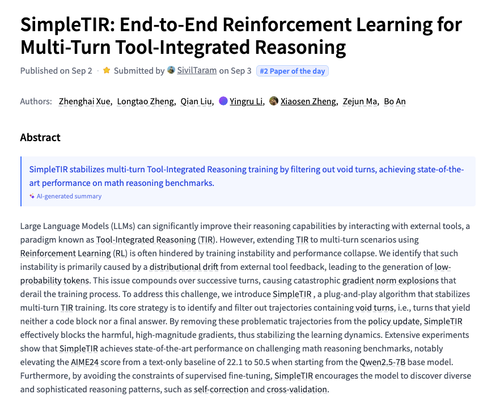 SimpleTIR: End-to-End Reinforcement Learning for Multi-Turn Tool-Integrated Reasoning

Published on Sep 2 · Submitted by SivilTaram on Sep 3 #2 Paper of the day

Authors: Zhenghai Xue, Longtao Zheng, Qian Liu, Yingru Li, Xiaosen Zheng, Zejun Ma, Bo An

Abstract

SimpleTIR stabilizes multi-turn Tool-Integrated Reasoning training by filtering out void turns, achieving state-of-the-art performance on math reasoning benchmarks.

AI-generated summary

Large Language Models (LLMs) can significantly improve their reasoning capabilities by interacting with external tools, a paradigm known as Tool-Integrated Reasoning (TIR). However, extending TIR to multi-turn scenarios using Reinforcement Learning (RL) is often hindered by training instability and performance collapse. We identify that such instability is primarily caused by a distributional drift from external tool feedback, leading to the generation of low-probability tokens. This issue compounds over successive turns, causing catastrophic gradient norm explosions that derail the training process. To address this challenge, we introduce SimpleTIR , a plug-and-play algorithm that stabilizes multi-turn TIR training. Its core strategy is to identify and filter out trajectories containing void turns, i.e., turns that yield neither a code block nor a final answer. By removing these problematic trajectories from the policy update, SimpleTIR effectively blocks the harmful, high-magnitude gradients, thus stabilizing the learning dynamics. Extensive experiments show that SimpleTIR achieves state-of-the-art performance on challenging math reasoning benchmarks, notably elevating the AIME24 score from a text-only baseline of 22.1 to 50.5 when starting from the Qwen2.5-7B base model. Furthermore, by avoiding the constraints of supervised fine-tuning, SimpleTIR encourages the model to discover diverse and sophisticated reasoning patterns, such as self-correction and cross-validation.